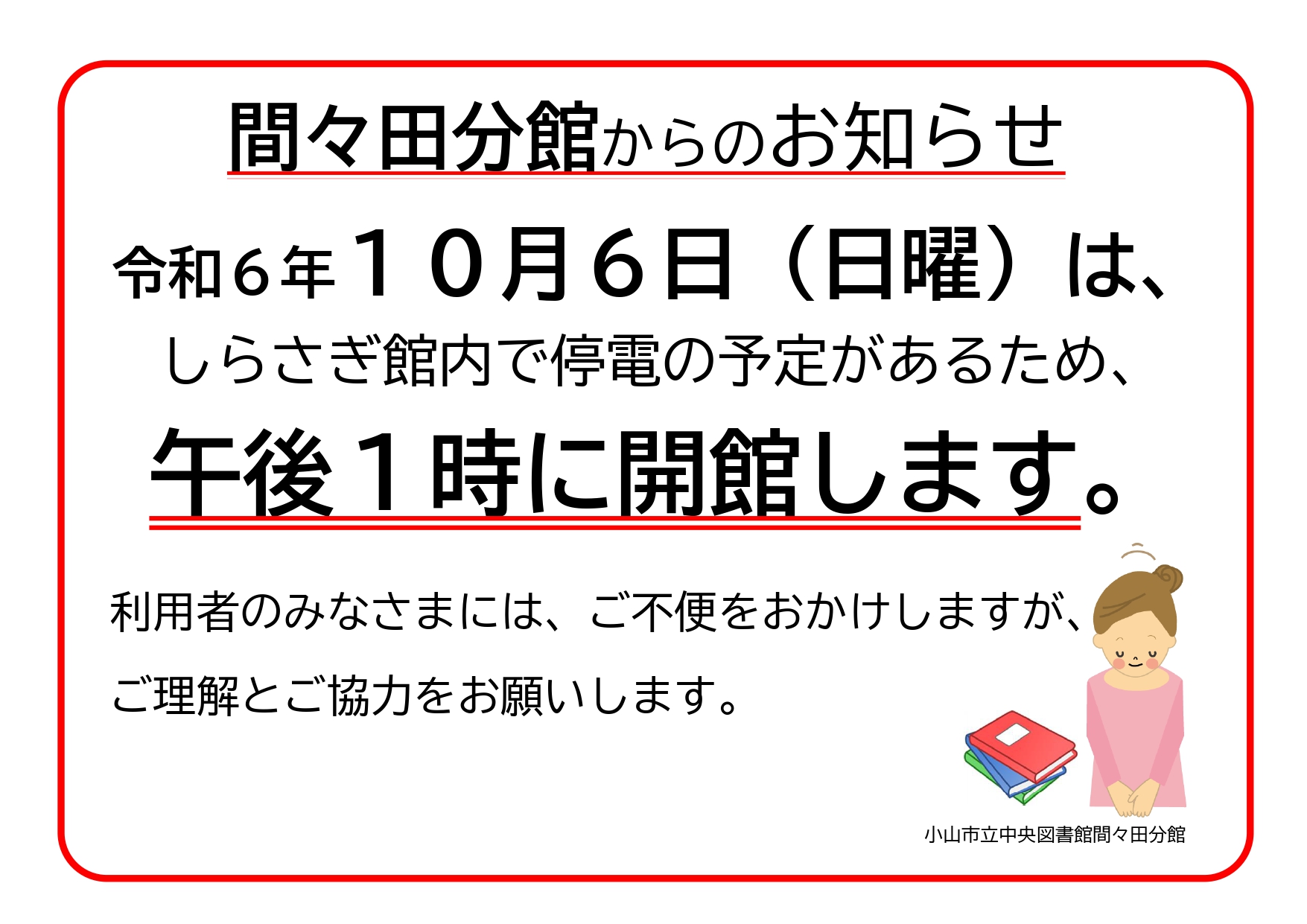 間々田分館からのお知らせ

令和６年１０月６日（日曜）は、

しらさぎ館内で停電の予定があるため、

午後１時に開館します。

利用者のみなさまには、ご不便をおかけしますが、

ご理解とご協力をお願いします。

小山市立中央図書館間々田分館